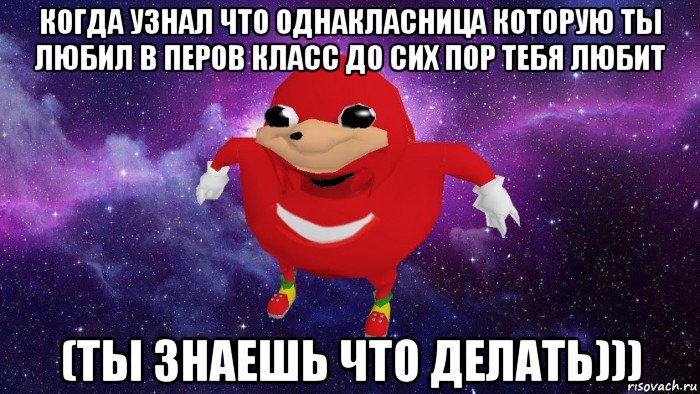 КОГДА УЗНАЛ ЧТО ОДНАКЛАСНИЦА КОТОРУЮ ТЫ ЛЮБИЛ В ПЕРОВ КЛАСС ДО СИХ ПОР ТЕБЯ ЛЮБИТ

(ТЫ ЗНАЕШЬ ЧТО ДЕЛАТЬ)))

risovach.ru